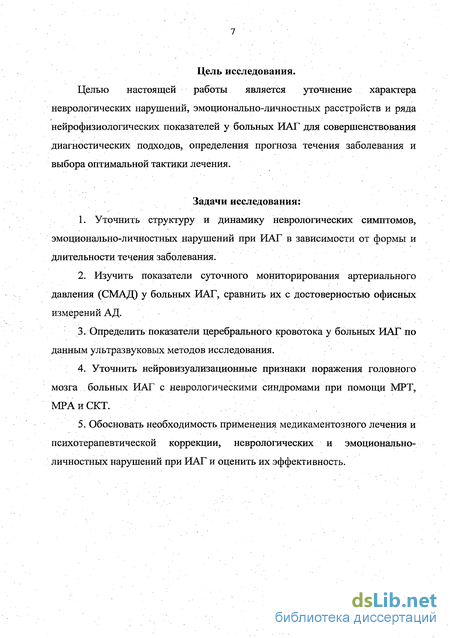 7

Цель исследования.

Целью настоящей работы является уточнение характера неврологических нарушений, эмоционально-личностных расстройств и ряда нейрофизиологических показателей у больных ИАГ для совершенствования диагностических подходов, определения прогноза течения заболевания и выбора оптимальной тактики лечения.

Задачи исследования:

1. Уточнить структуру и динамику неврологических симптомов, эмоционально-личностных нарушений при ИАГ в зависимости от формы и длительности течения заболевания.

2. Изучить показатели суточного мониторирования артериального давления (СМАД) у больных ИАГ, сравнить их с достоверностью офисных измерений АД.

3. Определить показатели церебрального кровотока у больных ИАГ по данным ультразвуковых методов исследования.

4. Уточнить нейровизуализационные признаки поражения головного мозга больных ИАГ с неврологическими синдромами при помощи МРТ, МРА и СКТ.

5. Обосновать необходимость применения медикаментозного лечения и психотерапевтической коррекции, неврологических и эмоционально-личностных нарушений при ИАГ и оценить их эффективность.

dsLib.net
библиотека диссертаций